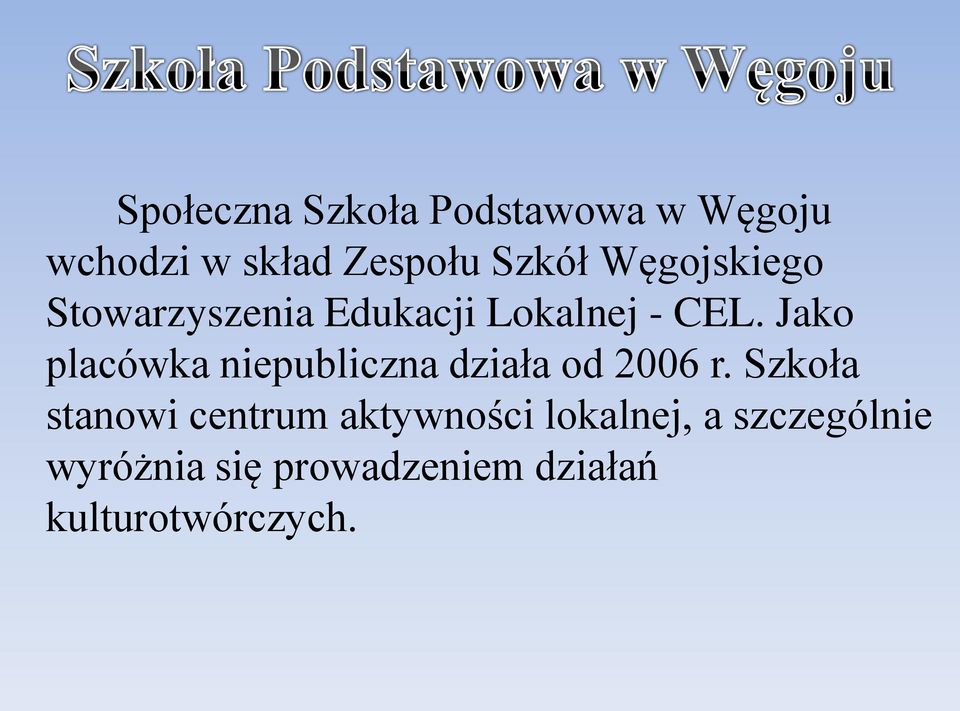 Szkoła Podstawowa w Węgoju

Społeczna Szkoła Podstawowa w Węgoju wchodzi w skład Zespołu Szkół Węgojskiego Stowarzyszenia Edukacji Lokalnej - CEL. Jako placówka niepubliczna działa od 2006 r. Szkoła stanowi centrum aktywności lokalnej, a szczególnie wyróżnia się prowadzeniem działań kulturotwórczych.